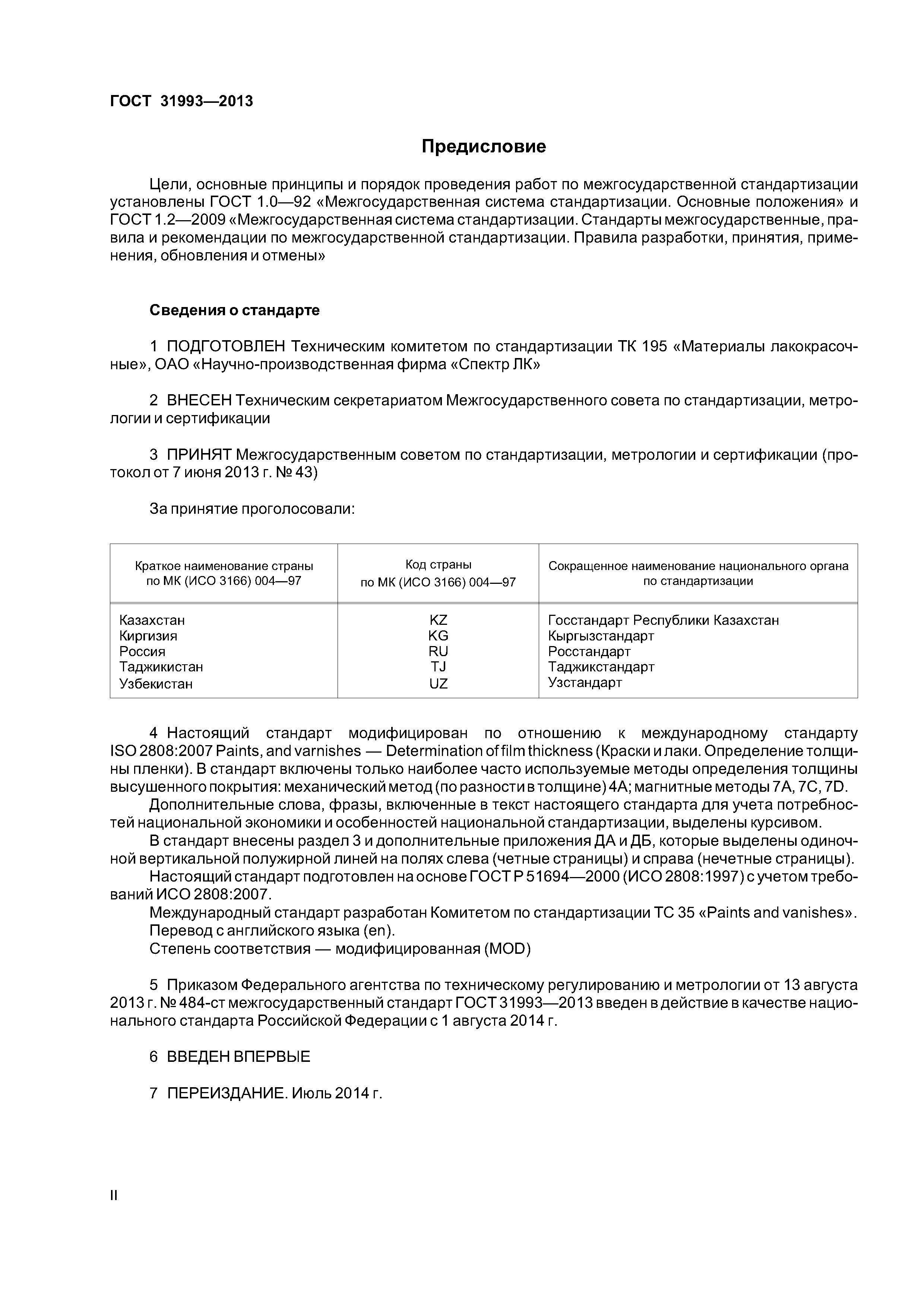 ГОСТ 31993—2013

Предисловие

Цели, основные принципы и порядок проведения работ по межгосударственной стандартизации установлены ГОСТ 1.0—92 «Межгосударственная система стандартизации. Основные положения» и ГОСТ 1.2—2009 «Межгосударственная система стандартизации. Стандарты межгосударственные, правила и рекомендации по межгосударственной стандартизации. Правила разработки, принятия, применения, обновления и отмены»

Сведения о стандарте

1 ПОДГОТОВЛЕН Техническим комитетом по стандартизации ТК 195 «Материалы лакокрасочные», ОАО «Научно-производственная фирма «Спектр ЛК»

2 ВНЕСЕН Техническим секретариатом Межгосударственного совета по стандартизации, метрологии и сертификации

3 ПРИНЯТ Межгосударственным советом по стандартизации, метрологии и сертификации (протокол от 7 июня 2013 г. № 43)

За принятие проголосовали:

| Краткое наименование страны по МК (ИСО 3166) 004—97 | Код страны по МК (ИСО 3166) 004—97 | Сокращенное наименование национального органа по стандартизации |
|---|---|---|
| Казахстан | KZ | Госстандарт Республики Казахстан |
| Киргизия | KG | Кыргызстандарт |
| Россия | RU | Росстандарт |
| Таджикистан | TJ | Таджикстандарт |
| Узбекистан | UZ | Узстандарт |

4 Настоящий стандарт модифицирован по отношению к международному стандарту ISO 2808:2007 Paints, and varnishes — Determination of film thickness (Краски и лаки. Определение толщины пленки). В стандарт включены только наиболее часто используемые методы определения толщины высушенного покрытия: механический метод (по разности в толщине) 4А; магнитные методы 7А, 7С, 7D.
Дополнительные слова, фразы, включенные в текст настоящего стандарта для учета потребностей национальной экономики и особенностей национальной стандартизации, выделены курсивом.
В стандарт внесены раздел 3 и дополнительные приложения ДА и ДБ, которые выделены одиночной вертикальной полужирной линей на полях слева (четные страницы) и справа (нечетные страницы).
Настоящий стандарт подготовлен на основе ГОСТ Р 51694—2000 (ИСО 2808:1997) с учетом требований ИСО 2808:2007.
Международный стандарт разработан Комитетом по стандартизации ТС 35 «Paints and vanishes».
Перевод с английского языка (en).
Степень соответствия — модифицированная (MOD)

5 Приказом Федерального агентства по техническому регулированию и метрологии от 13 августа 2013 г. № 484-ст межгосударственный стандарт ГОСТ 31993—2013 введен в действие в качестве национального стандарта Российской Федерации с 1 августа 2014 г.

6 ВВЕДЕН ВПЕРВЫЕ

7 ПЕРЕИЗДАНИЕ. Июль 2014 г.

II